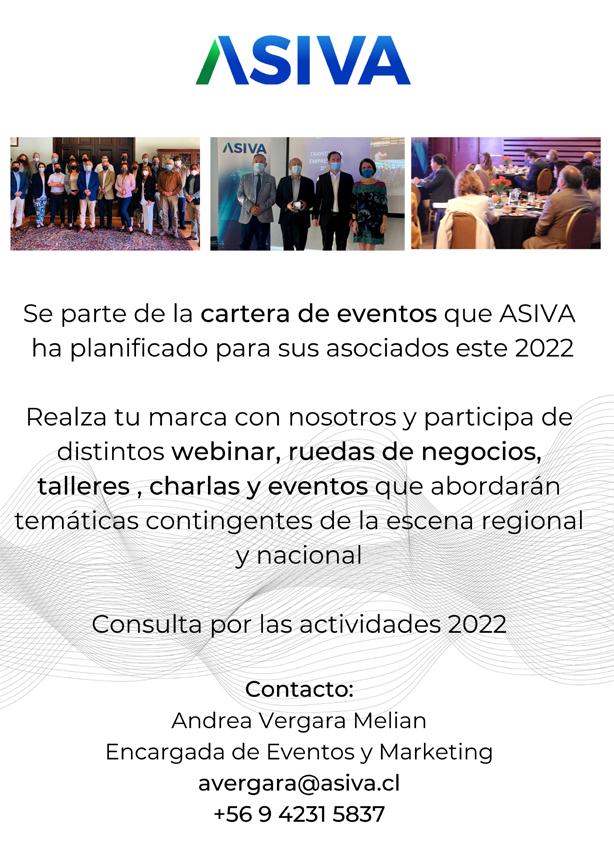 ASIVA

Se parte de la cartera de eventos que ASIVA ha planificado para sus asociados este 2022

Realza tu marca con nosotros y participa de distintos webinar, ruedas de negocios, talleres , charlas y eventos que abordarán temáticas contingentes de la escena regional y nacional

Consulta por las actividades 2022

Contacto:
Andrea Vergara Melian
Encargada de Eventos y Marketing
avergara@asiva.cl
+56 9 4231 5837